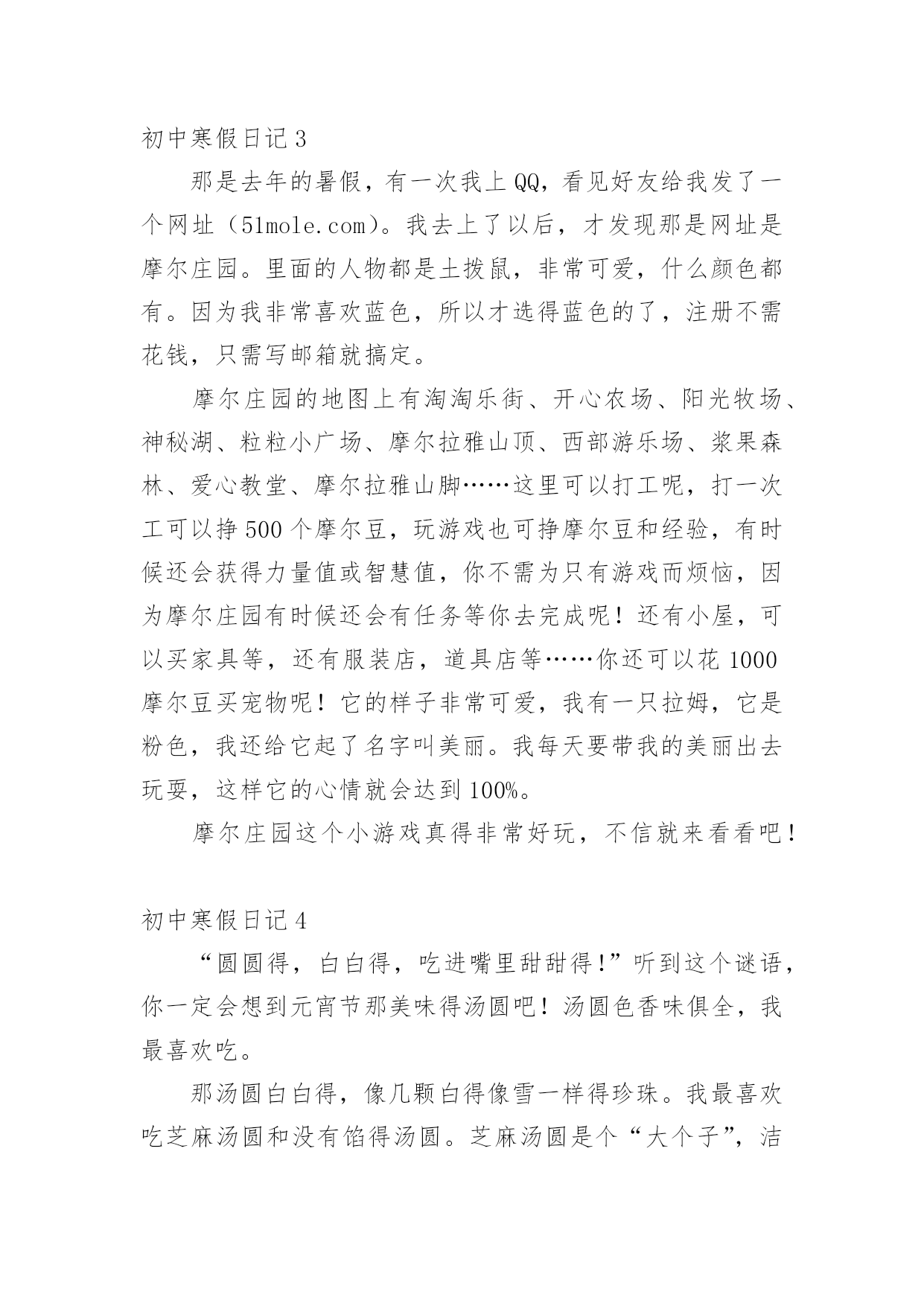 初中寒假日记 3

那是去年的暑假，有一次我上 QQ，看见好友给我发了一个网址（51mole.com）。我去上了以后，才发现那是网址是摩尔庄园。里面的人物都是土拨鼠，非常可爱，什么颜色都有。因为我非常喜欢蓝色，所以才选得蓝色的了，注册不需花钱，只需写邮箱就搞定。

摩尔庄园的地图上有淘淘乐街、开心农场、阳光牧场、神秘湖、粒粒小广场、摩尔拉雅山顶、西部游乐场、浆果森林、爱心教堂、摩尔拉雅山脚……这里可以打工呢，打一次工可以挣 500 个摩尔豆，玩游戏也可挣摩尔豆和经验，有时候还会获得力量值或智慧值，你不需为只有游戏而烦恼，因为摩尔庄园有时候还会有任务等你去完成呢！还有小屋，可以买家具等，还有服装店，道具店等……你还可以花 1000 摩尔豆买宠物呢！它的样子非常可爱，我有一只拉姆，它是粉色，我还给它起了名字叫美丽。我每天要带我的美丽出去玩耍，这样它的心情就会达到 100%。

摩尔庄园这个小游戏真得非常好玩，不信就来看看吧！

初中寒假日记 4

“圆圆得，白白得，吃进嘴里甜甜得!”听到这个谜语，你一定会想到元宵节那美味得汤圆吧！汤圆色香味俱全，我最喜欢吃。

那汤圆白白得，像几颗白得像雪一样得珍珠。我最喜欢吃芝麻汤圆和没有馅得汤圆。芝麻汤圆是个“大个子”，洁